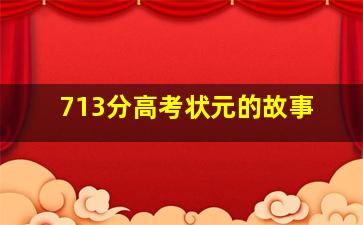 713分高考状元的故事